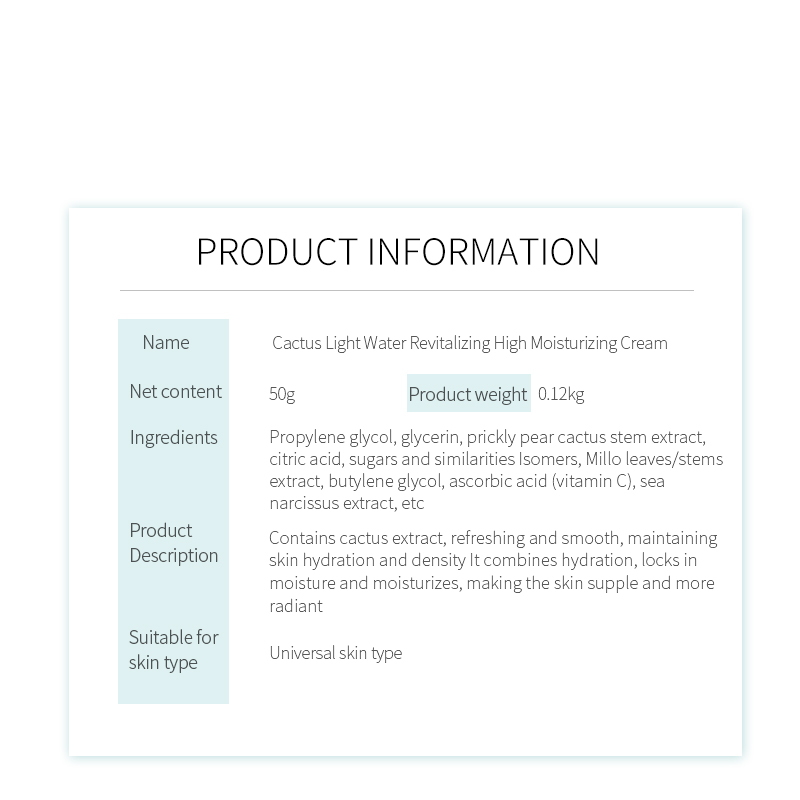 PRODUCT INFORMATION

| Name | Cactus Light Water Revitalizing High Moisturizing Cream | | |
|---|---|---|---|
| Net content | 50g | Product weight | 0.12kg |
| Ingredients | Propylene glycol, glycerin, prickly pear cactus stem extract, citric acid, sugars and similarities Isomers, Millo leaves/stems extract, butylene glycol, ascorbic acid (vitamin C), sea narcissus extract, etc | | |
| Product Description | Contains cactus extract, refreshing and smooth, maintaining skin hydration and density It combines hydration, locks in moisture and moisturizes, making the skin supple and more radiant | | |
| Suitable for skin type | Universal skin type | | |